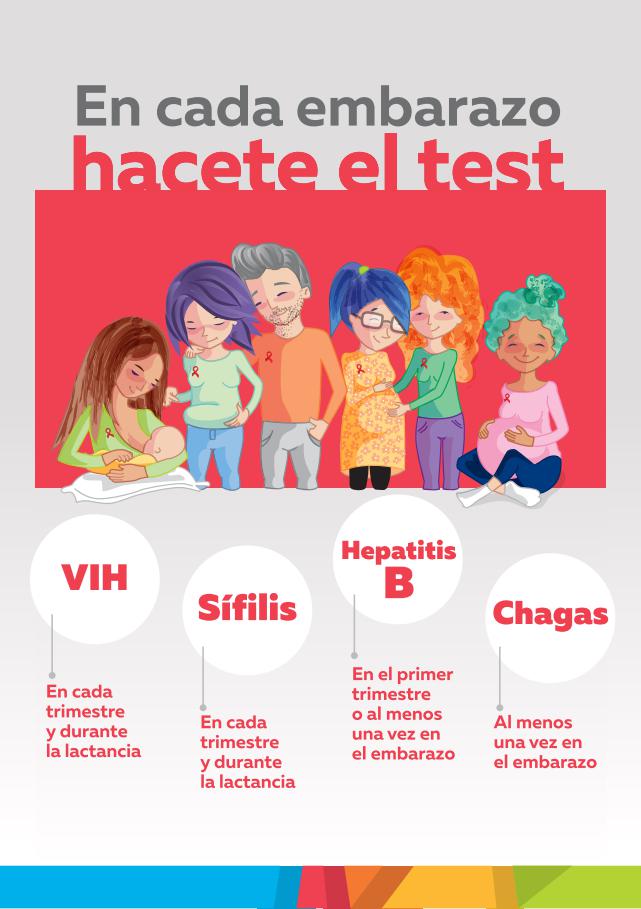 En cada embarazo
hacete el test

VIH

En cada trimestre y durante la lactancia

Sífilis

En cada trimestre y durante la lactancia

Hepatitis B

En el primer trimestre o al menos una vez en el embarazo

Chagas

Al menos una vez en el embarazo